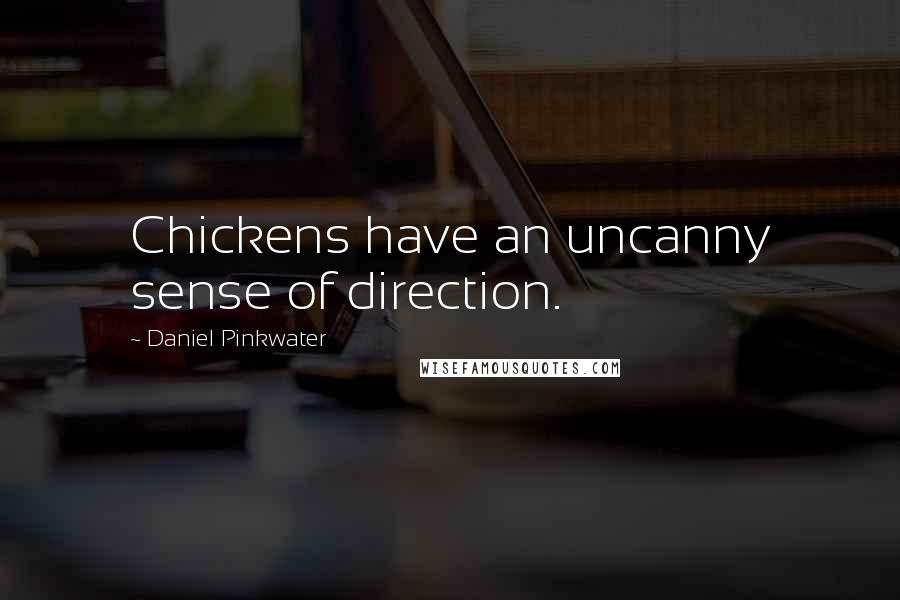 Chickens have an uncanny sense of direction.

~ Daniel Pinkwater

WISEFAMOUSQUOTES.COM